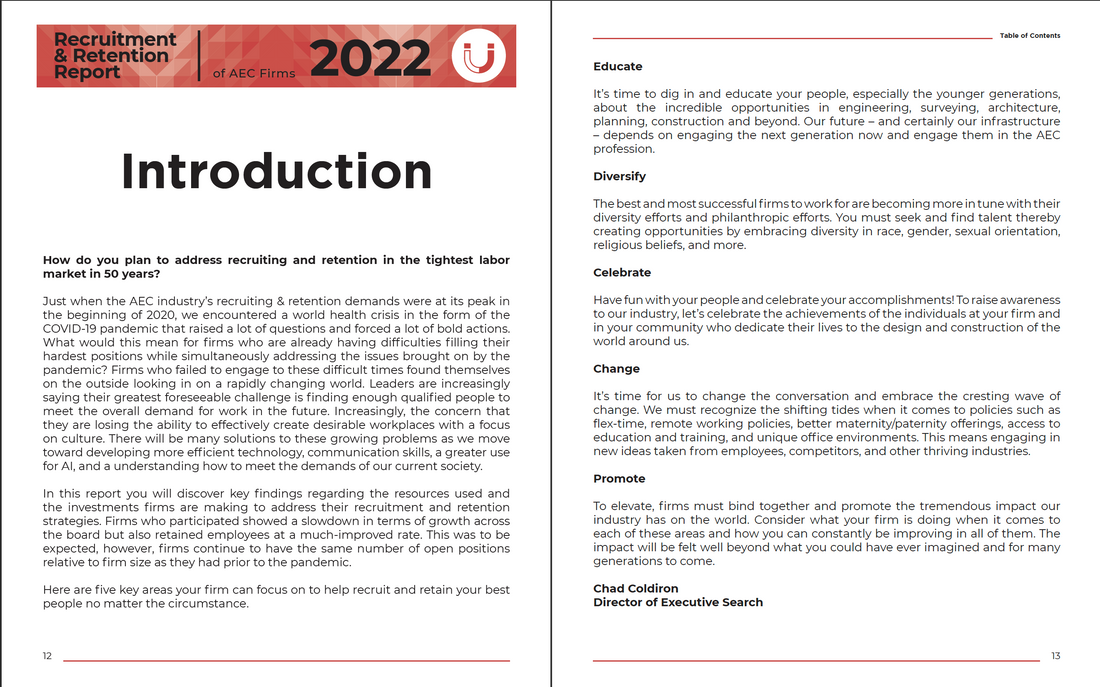 Recruitment & Retention Report of AEC Firms 2022

Introduction

How do you plan to address recruiting and retention in the tightest labor market in 50 years?

Just when the AEC industry's recruiting & retention demands were at its peak in the beginning of 2020, we encountered a world health crisis in the form of the COVID-19 pandemic that raised a lot of questions and forced a lot of bold actions. What would this mean for firms who are already having difficulties filling their hardest positions while simultaneously addressing the issues brought on by the pandemic? Firms who failed to engage to these difficult times found themselves on the outside looking in on a rapidly changing world. Leaders are increasingly saying their greatest foreseeable challenge is finding enough qualified people to meet the overall demand for work in the future. Increasingly, the concern that they are losing the ability to effectively create desirable workplaces with a focus on culture. There will be many solutions to these growing problems as we move toward developing more efficient technology, communication skills, a greater use for AI, and a understanding how to meet the demands of our current society.

In this report you will discover key findings regarding the resources used and the investments firms are making to address their recruitment and retention strategies. Firms who participated showed a slowdown in terms of growth across the board but also retained employees at a much-improved rate. This was to be expected, however, firms continue to have the same number of open positions relative to firm size as they had prior to the pandemic.

Here are five key areas your firm can focus on to help recruit and retain your best people no matter the circumstance.

12

Table of Contents

Educate

It's time to dig in and educate your people, especially the younger generations, about the incredible opportunities in engineering, surveying, architecture, planning, construction and beyond. Our future – and certainly our infrastructure – depends on engaging the next generation now and engage them in the AEC profession.

Diversify

The best and most successful firms to work for are becoming more in tune with their diversity efforts and philanthropic efforts. You must seek and find talent thereby creating opportunities by embracing diversity in race, gender, sexual orientation, religious beliefs, and more.

Celebrate

Have fun with your people and celebrate your accomplishments! To raise awareness to our industry, let's celebrate the achievements of the individuals at your firm and in your community who dedicate their lives to the design and construction of the world around us.

Change

It's time for us to change the conversation and embrace the cresting wave of change. We must recognize the shifting tides when it comes to policies such as flex-time, remote working policies, better maternity/paternity offerings, access to education and training, and unique office environments. This means engaging in new ideas taken from employees, competitors, and other thriving industries.

Promote

To elevate, firms must bind together and promote the tremendous impact our industry has on the world. Consider what your firm is doing when it comes to each of these areas and how you can constantly be improving in all of them. The impact will be felt well beyond what you could have ever imagined and for many generations to come.

Chad Coldiron
Director of Executive Search

13